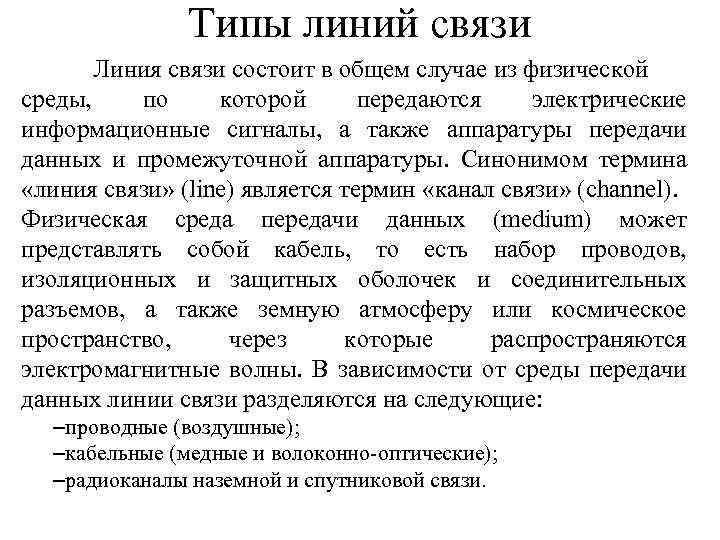 Типы линий связи

Линия связи состоит в общем случае из физической среды, по которой передаются электрические информационные сигналы, а также аппаратуры передачи данных и промежуточной аппаратуры. Синонимом термина «линия связи» (line) является термин «канал связи» (channel). Физическая среда передачи данных (medium) может представлять собой кабель, то есть набор проводов, изоляционных и защитных оболочек и соединительных разъемов, а также земную атмосферу или космическое пространство, через которые распространяются электромагнитные волны. В зависимости от среды передачи данных линии связи разделяются на следующие:

–проводные (воздушные);
–кабельные (медные и волоконно-оптические);
–радиоканалы наземной и спутниковой связи.